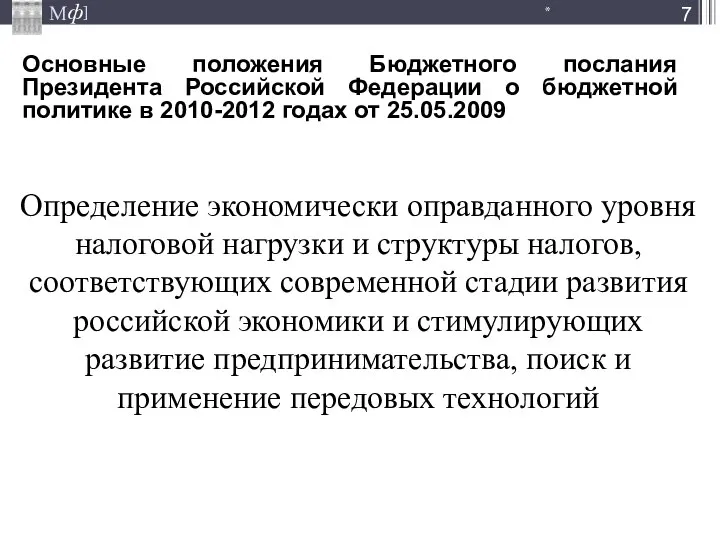 Мф]

*

7

Основные положения Бюджетного послания Президента Российской Федерации о бюджетной политике в 2010-2012 годах от 25.05.2009

Определение экономически оправданного уровня налоговой нагрузки и структуры налогов, соответствующих современной стадии развития российской экономики и стимулирующих развитие предпринимательства, поиск и применение передовых технологий